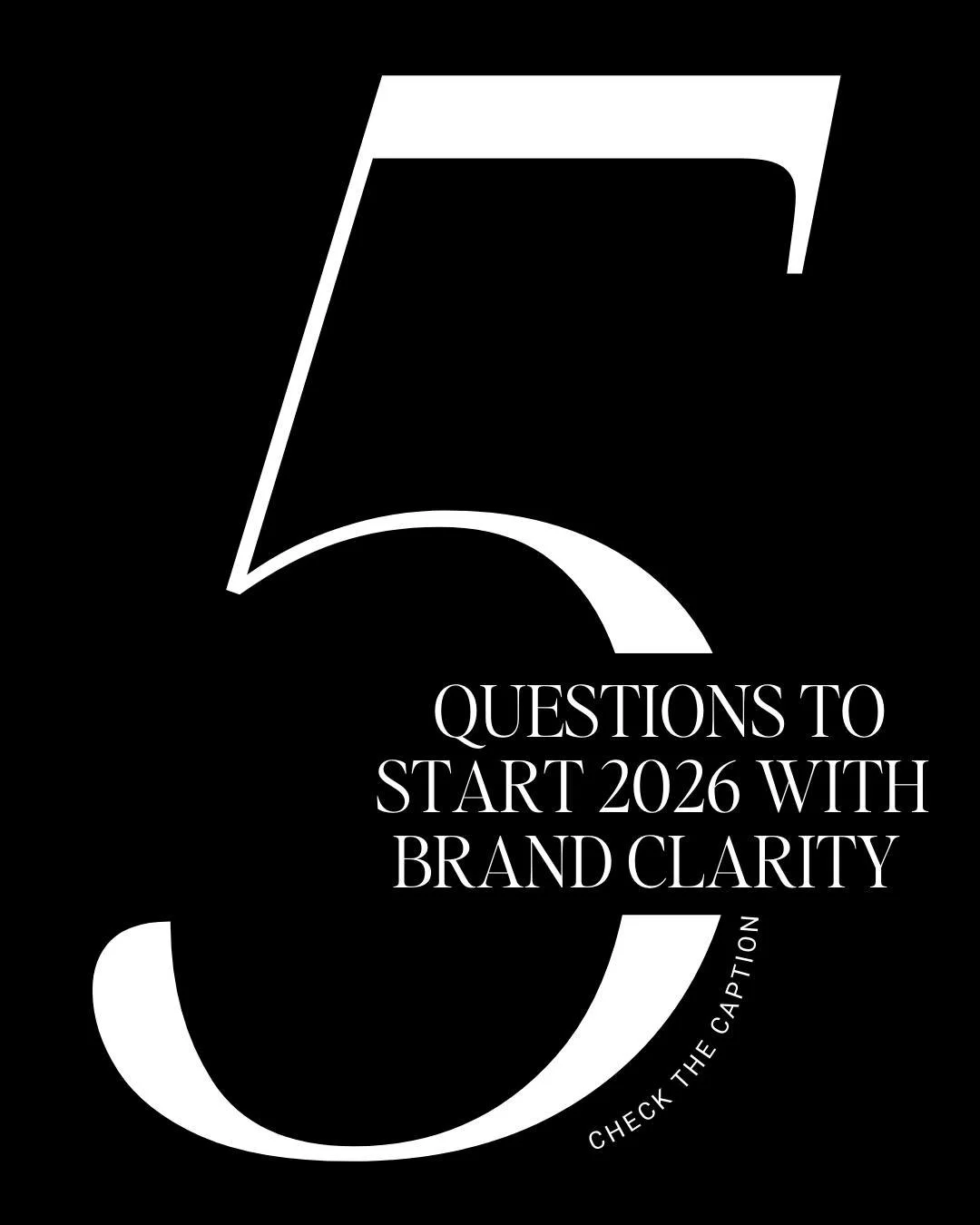 5

QUESTIONS TO START 2026 WITH BRAND CLARITY

CHECK THE CAPTION